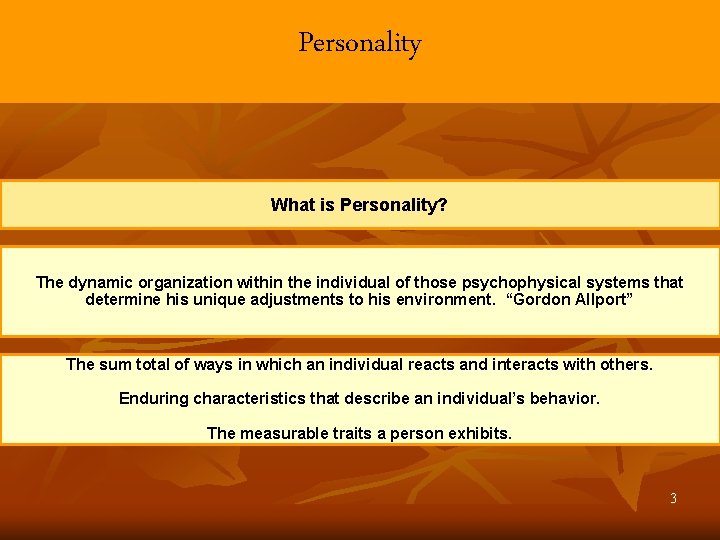 Personality

What is Personality?

The dynamic organization within the individual of those psychophysical systems that determine his unique adjustments to his environment. “Gordon Allport”

The sum total of ways in which an individual reacts and interacts with others.

Enduring characteristics that describe an individual’s behavior.

The measurable traits a person exhibits.

3